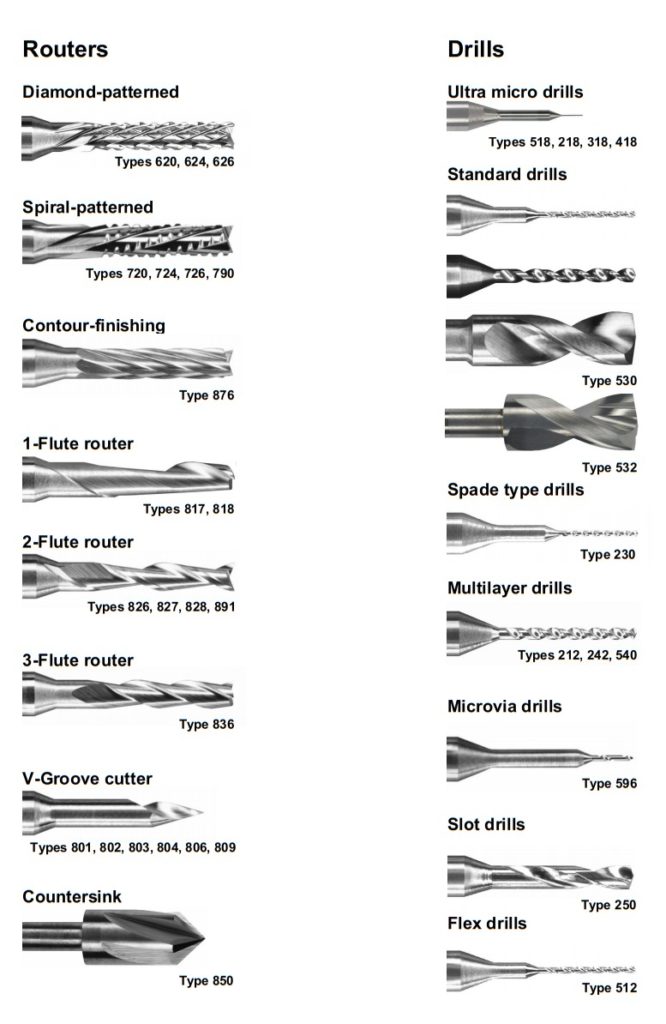 Routers

Diamond-patterned

Types 620, 624, 626

Spiral-patterned

Types 720, 724, 726, 790

Contour-finishing

Type 876

1-Flute router

Types 817, 818

2-Flute router

Types 826, 827, 828, 891

3-Flute router

Type 836

V-Groove cutter

Types 801, 802, 803, 804, 806, 809

Countersink

Type 850

Drills

Ultra micro drills

Types 518, 218, 318, 418

Standard drills

Type 530

Type 532

Spade type drills

Type 230

Multilayer drills

Types 212, 242, 540

Microvia drills

Type 596

Slot drills

Type 250

Flex drills

Type 512